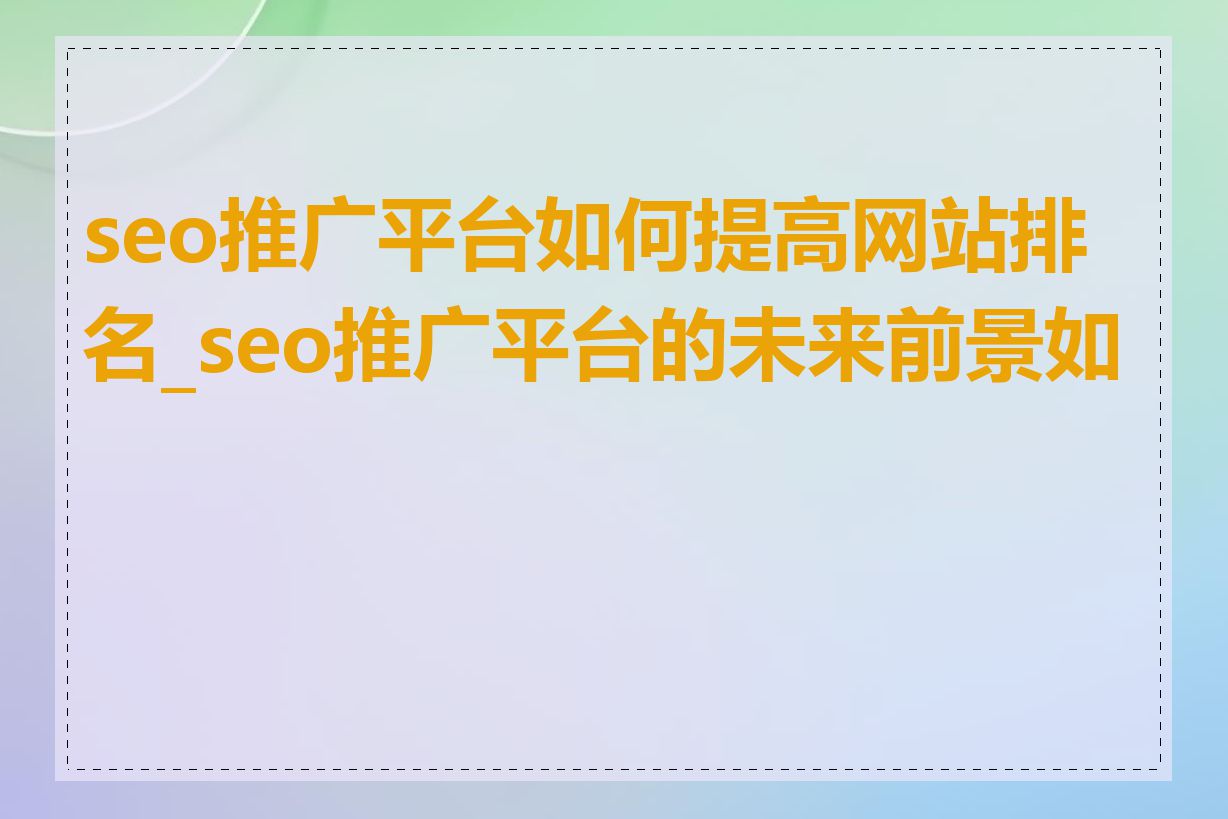 seo推广平台如何提高网站排名_seo推广平台的未来前景如